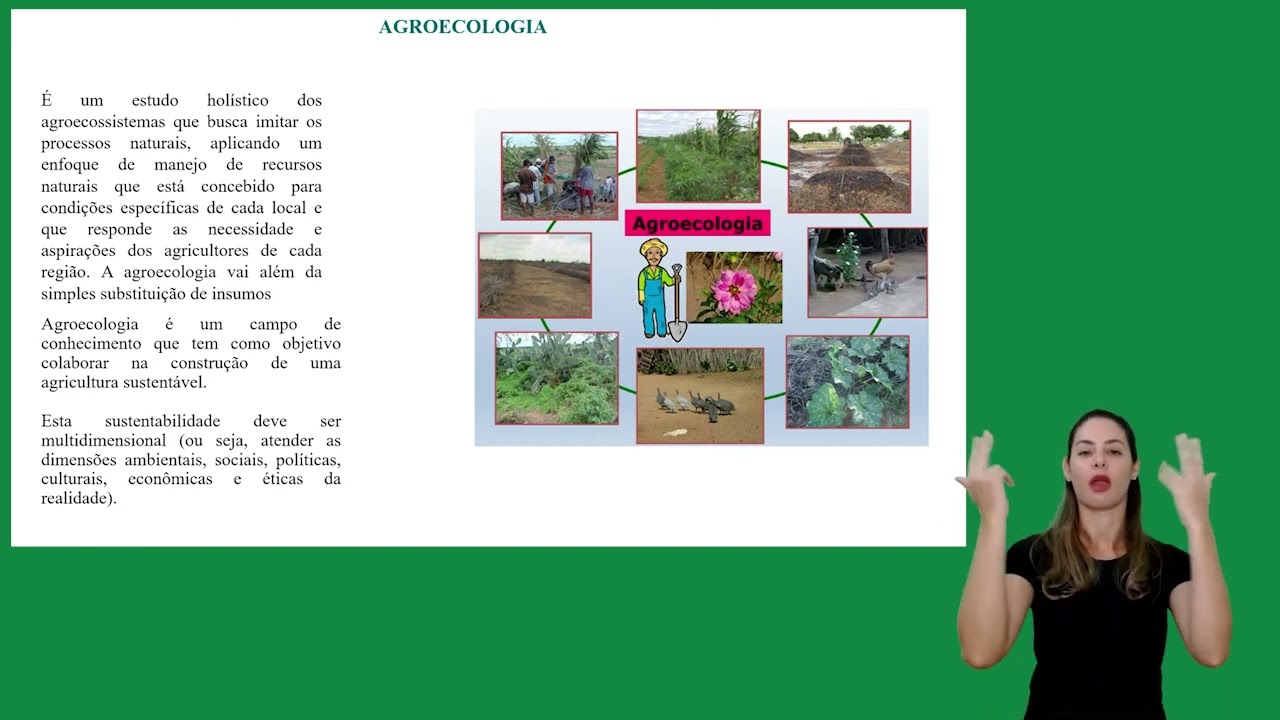 AGROECOLOGIA

É um estudo holístico dos agroecossistemas que busca imitar os processos naturais, aplicando um enfoque de manejo de recursos naturais que está concebido para condições específicas de cada local e que responde as necessidade e aspirações dos agricultores de cada região. A agroecologia vai além da simples substituição de insumos

Agroecologia é um campo de conhecimento que tem como objetivo colaborar na construção de uma agricultura sustentável.

Esta sustentabilidade deve ser multidimensional (ou seja, atender as dimensões ambientais, sociais, políticas, culturais, econômicas e éticas da realidade).

Agroecologia